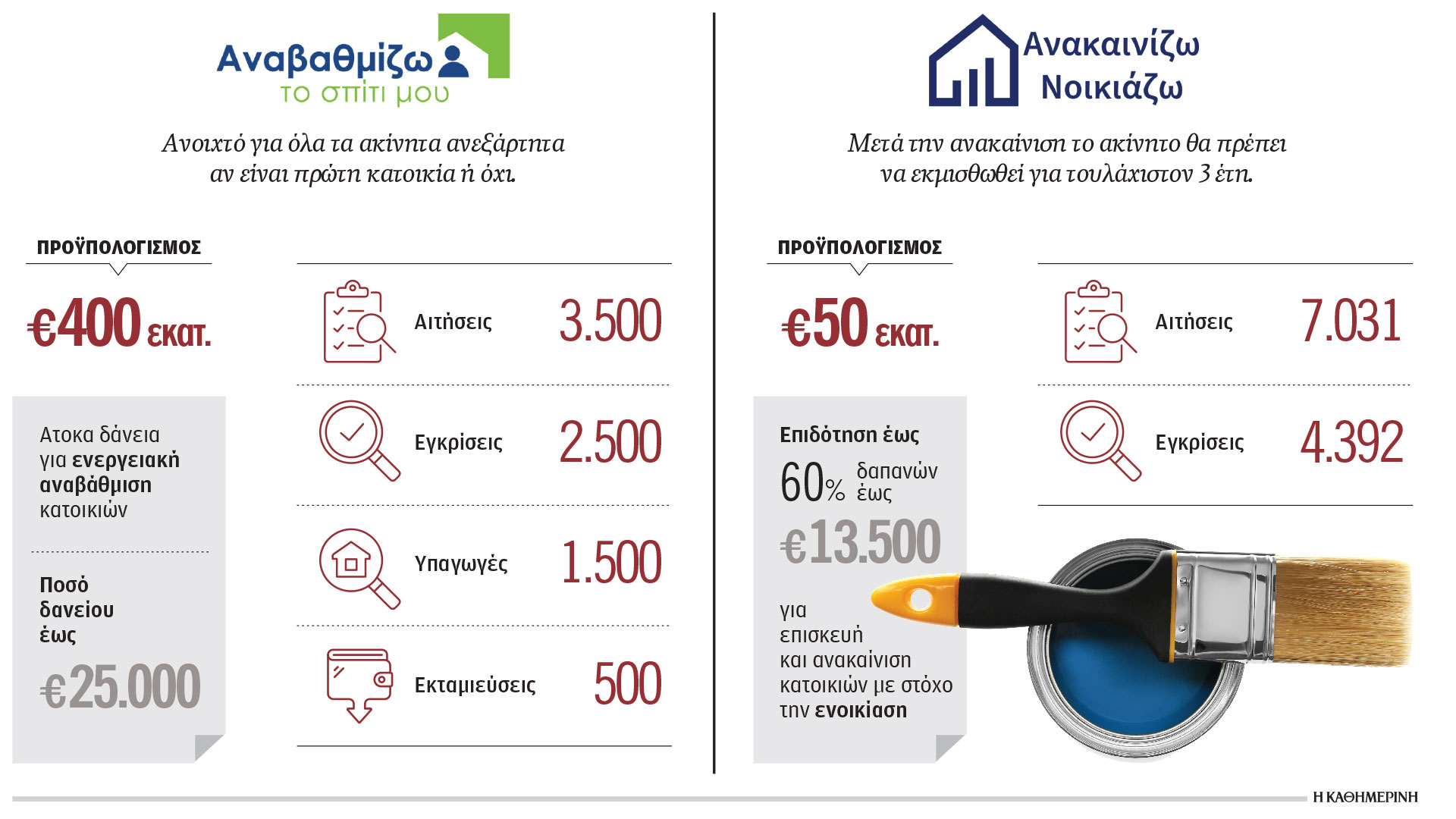 Αναβαθμίζω το σπίτι μου

Ανοιχτό για όλα τα ακίνητα ανεξάρτητα αν είναι πρώτη κατοικία ή όχι.

ΠΡΟΫΠΟΛΟΓΙΣΜΟΣ

€400 εκατ.

Ατοκα δάνεια για ενεργειακή αναβάθμιση κατοικιών

Ποσό δανείου έως

€25.000

Αιτήσεις 3.500

Εγκρίσεις 2.500

Υπαγωγές 1.500

Εκταμιεύσεις 500

Ανακαινίζω Νοικιάζω

Μετά την ανακαίνιση το ακίνητο θα πρέπει να εκμισθωθεί για τουλάχιστον 3 έτη.

ΠΡΟΫΠΟΛΟΓΙΣΜΟΣ

€50 εκατ.

Επιδότηση έως

60% δαπανών έως

€13.500

για επισκευή και ανακαίνιση κατοικιών με στόχο την ενοικίαση

Αιτήσεις 7.031

Εγκρίσεις 4.392

Η ΚΑΘΗΜΕΡΙΝΗ